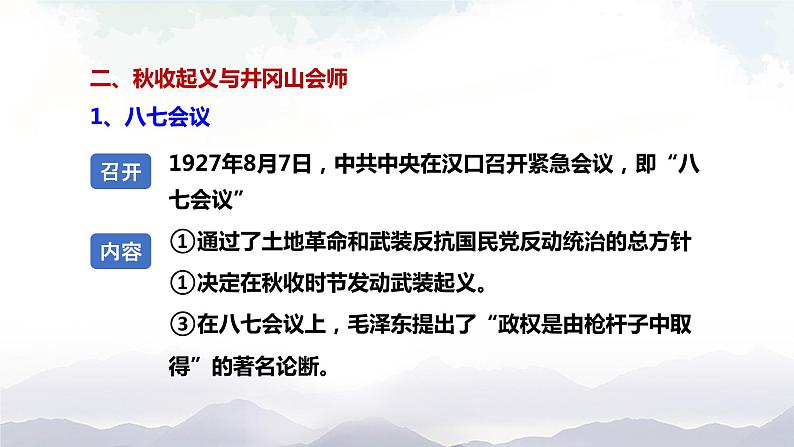 二、秋收起义与井冈山会师

1、八七会议

召开

1927年8月7日，中共中央在汉口召开紧急会议，即“八七会议”

内容

①通过了土地革命和武装反抗国民党反动统治的总方针

①决定在秋收时节发动武装起义。

③在八七会议上，毛泽东提出了“政权是由枪杆子中取得”的著名论断。